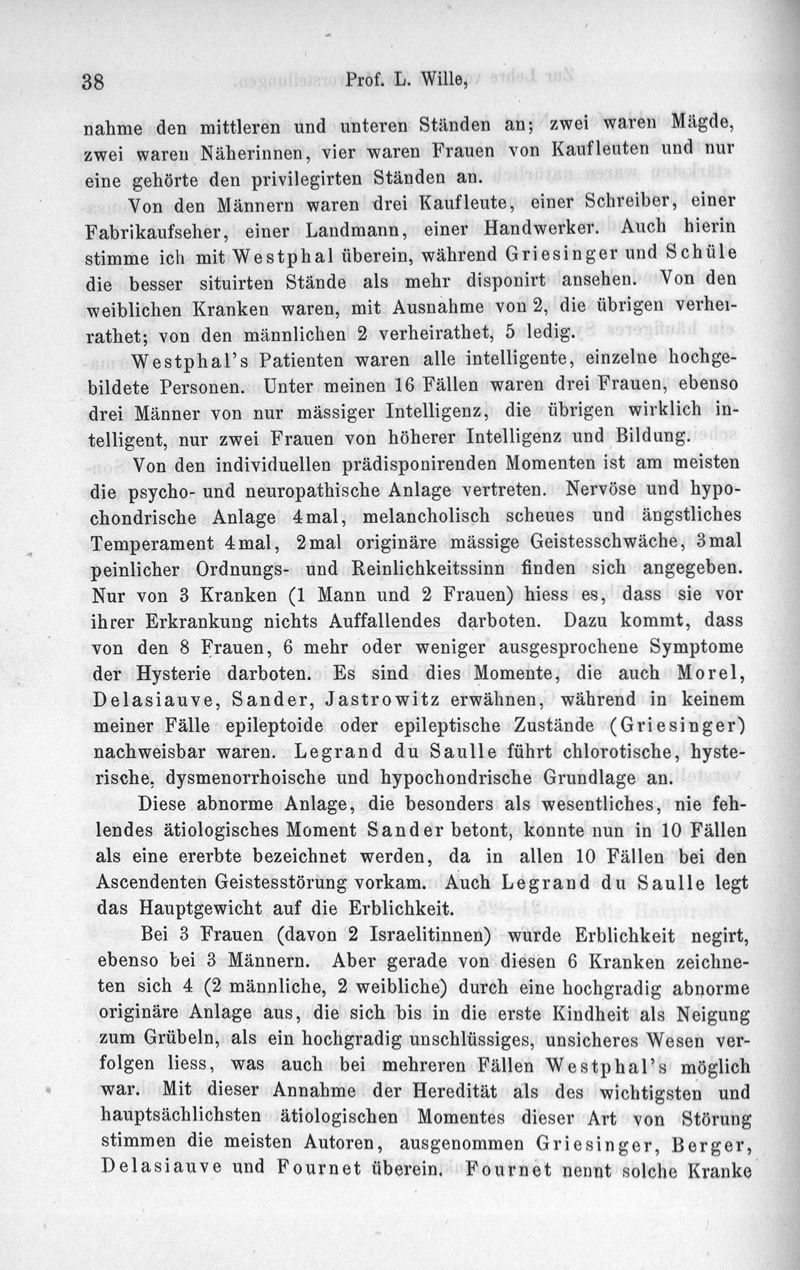 38 Prof. L. Wille,

nahme den mittleren und unteren Ständen an; zwei waren Mägde, zwei waren Näherinnen, vier waren Frauen von Kaufleuten und nur eine gehörte den privilegirten Ständen an.

Von den Männern waren drei Kaufleute, einer Schreiber, einer Fabrikaufseher, einer Landmann, einer Handwerker. Auch hierin stimme ich mit Westphal überein, während Griesinger und Schüle die besser situirten Stände als mehr disponirt ansehen. Von den weiblichen Kranken waren, mit Ausnahme von 2, die übrigen verheirathet; von den männlichen 2 verheirathet, 5 ledig.

Westphal's Patienten waren alle intelligente, einzelne hochgebildete Personen. Unter meinen 16 Fällen waren drei Frauen, ebenso drei Männer von nur mässiger Intelligenz, die übrigen wirklich intelligent, nur zwei Frauen von höherer Intelligenz und Bildung.

Von den individuellen prädisponirenden Momenten ist am meisten die psycho- und neuropathische Anlage vertreten. Nervöse und hypochondrische Anlage 4mal, melancholisch scheues und ängstliches Temperament 4mal, 2mal originäre mässige Geistesschwäche, 3mal peinlicher Ordnungs- und Reinlichkeitssinn finden sich angegeben. Nur von 3 Kranken (1 Mann und 2 Frauen) hiess es, dass sie vor ihrer Erkrankung nichts Auffallendes darboten. Dazu kommt, dass von den 8 Frauen, 6 mehr oder weniger ausgesprochene Symptome der Hysterie darboten. Es sind dies Momente, die auch Morel, Delasiauve, Sander, Jastrowitz erwähnen, während in keinem meiner Fälle epileptoide oder epileptische Zustände (Griesinger) nachweisbar waren. Legrand du Saulle führt chlorotische, hysterische, dysmenorrhoische und hypochondrische Grundlage an.

Diese abnorme Anlage, die besonders als wesentliches, nie fehlendes ätiologisches Moment Sander betont, konnte nun in 10 Fällen als eine ererbte bezeichnet werden, da in allen 10 Fällen bei den Ascendenten Geistesstörung vorkam. Auch Legrand du Saulle legt das Hauptgewicht auf die Erblichkeit.

Bei 3 Frauen (davon 2 Israelitinnen) wurde Erblichkeit negirt, ebenso bei 3 Männern. Aber gerade von diesen 6 Kranken zeichneten sich 4 (2 männliche, 2 weibliche) durch eine hochgradig abnorme originäre Anlage aus, die sich bis in die erste Kindheit als Neigung zum Grübeln, als ein hochgradig unschlüssiges, unsicheres Wesen verfolgen liess, was auch bei mehreren Fällen Westphal's möglich war. Mit dieser Annahme der Heredität als des wichtigsten und hauptsächlichsten ätiologischen Momentes dieser Art von Störung stimmen die meisten Autoren, ausgenommen Griesinger, Berger, Delasiauve und Fournet überein. Fournet nennt solche Kranke